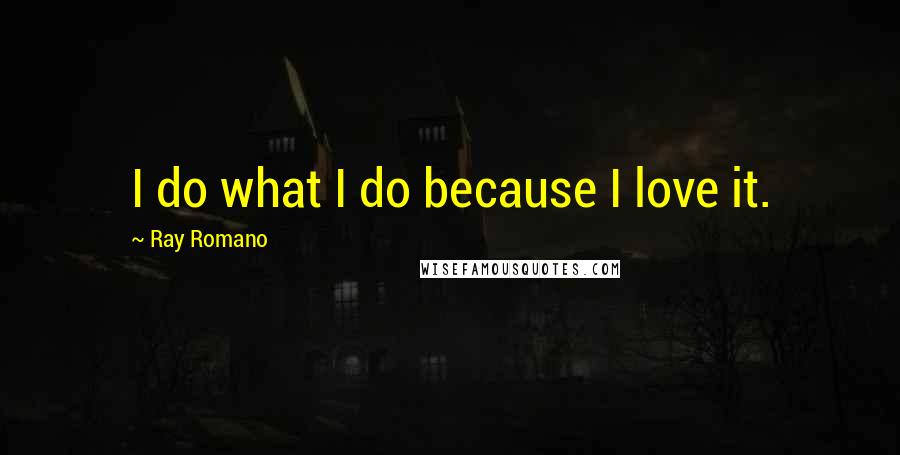 I do what I do because I love it.

~ Ray Romano

WISEFAMOUSQUOTES.COM